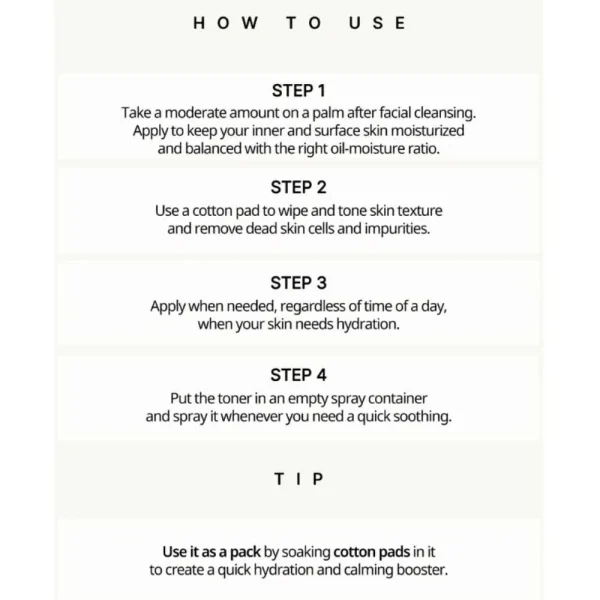 HOW TO USE

STEP 1

Take a moderate amount on a palm after facial cleansing. Apply to keep your inner and surface skin moisturized and balanced with the right oil-moisture ratio.

STEP 2

Use a cotton pad to wipe and tone skin texture and remove dead skin cells and impurities.

STEP 3

Apply when needed, regardless of time of a day, when your skin needs hydration.

STEP 4

Put the toner in an empty spray container and spray it whenever you need a quick soothing.

TIP

Use it as a pack by soaking cotton pads in it to create a quick hydration and calming booster.